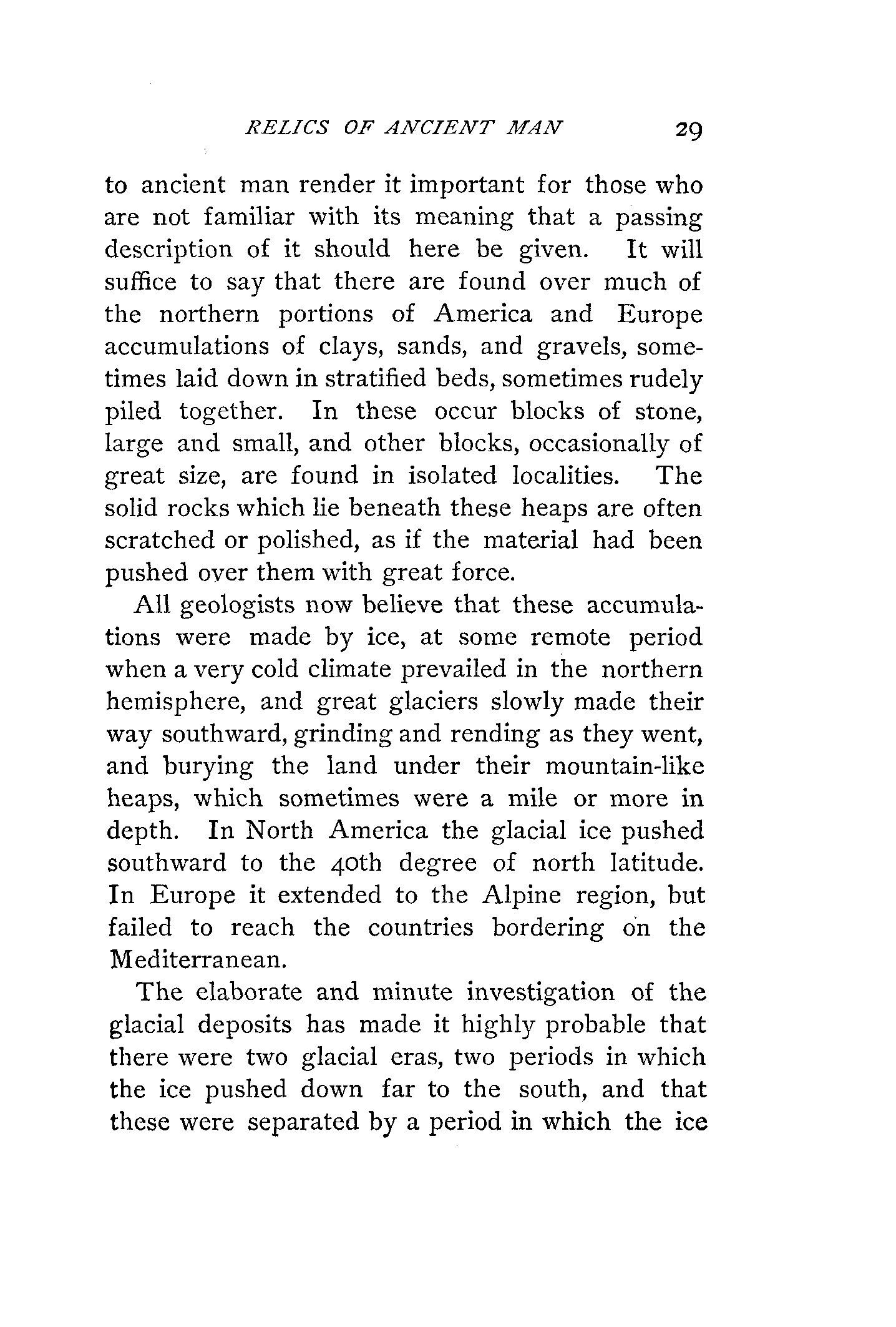 RELICS OF ANCIENT MAN 29

to ancient man render it important for those who are not familiar with its meaning that a passing description of it should here be given. It will suffice to say that there are found over much of the northern portions of America and Europe accumulations of clays, sands, and gravels, sometimes laid down in stratified beds, sometimes rudely piled together. In these occur blocks of stone, large and small, and other blocks, occasionally of great size, are found in isolated localities. The solid rocks which lie beneath these heaps are often scratched or polished, as if the material had been pushed over them with great force.

All geologists now believe that these accumulations were made by ice, at some remote period when a very cold climate prevailed in the northern hemisphere, and great glaciers slowly made their way southward, grinding and rending as they went, and burying the land under their mountain-like heaps, which sometimes were a mile or more in depth. In North America the glacial ice pushed southward to the 40th degree of north latitude. In Europe it extended to the Alpine region, but failed to reach the countries bordering on the Mediterranean.

The elaborate and minute investigation of the glacial deposits has made it highly probable that there were two glacial eras, two periods in which the ice pushed down far to the south, and that these were separated by a period in which the ice